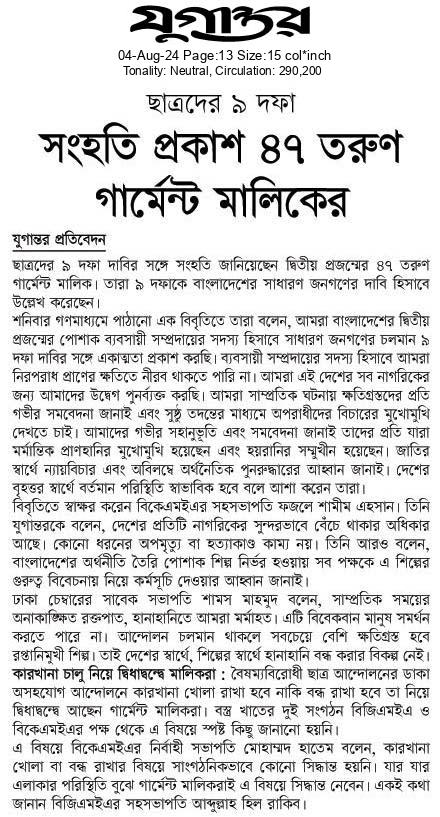 যুগান্তর
04-Aug-24 Page:13 Size:15 col*inch
Tonality: Neutral, Circulation: 290,200

ছাত্রদের ৯ দফা
সংহতি প্রকাশ ৪৭ তরুণ গার্মেন্ট মালিকের

যুগান্তর প্রতিবেদন

ছাত্রদের ৯ দফা দাবির সঙ্গে সংহতি জানিয়েছেন দ্বিতীয় প্রজন্মের ৪৭ তরুণ গার্মেন্ট মালিক। তারা ৯ দফাকে বাংলাদেশের সাধারণ জনগণের দাবি হিসাবে উল্লেখ করেছেন।

শনিবার গণমাধ্যমে পাঠানো এক বিবৃতিতে তারা বলেন, আমরা বাংলাদেশের দ্বিতীয় প্রজন্মের পোশাক ব্যবসায়ী সম্প্রদায়ের সদস্য হিসাবে সাধারণ জনগণের চলমান ৯ দফা দাবির সঙ্গে একাত্মতা প্রকাশ করছি। ব্যবসায়ী সম্প্রদায়ের সদস্য হিসাবে আমরা নিরপরাধ প্রাণের ক্ষতিতে নীরব থাকতে পারি না। আমরা এই দেশের সব নাগরিকের জন্য আমাদের উদ্বেগ পুনর্ব্যক্ত করছি। আমরা সাম্প্রতিক ঘটনায় ক্ষতিগ্রস্তদের প্রতি গভীর সমবেদনা জানাই এবং সুষ্ঠু তদন্তের মাধ্যমে অপরাধীদের বিচারের মুখোমুখি দেখতে চাই। আমাদের গভীর সহানুভূতি এবং সমবেদনা জানাই তাদের প্রতি যারা মর্মান্তিক প্রাণহানির মুখোমুখি হয়েছেন এবং হয়রানির সম্মুখীন হয়েছেন। জাতির স্বার্থে ন্যায়বিচার এবং অবিলম্বে অর্থনৈতিক পুনরুদ্ধারের আহ্বান জানাই। দেশের বৃহত্তর স্বার্থে বর্তমান পরিস্থিতি স্বাভাবিক হবে বলে আশা করেন তারা।

বিবৃতিতে স্বাক্ষর করেন বিকেএমইএর সহসভাপতি ফজলে শামীম এহসান। তিনি যুগান্তরকে বলেন, দেশের প্রতিটি নাগরিকের সুন্দরভাবে বেঁচে থাকার অধিকার আছে। কোনো ধরনের অপমৃত্যু বা হত্যাকাণ্ড কাম্য নয়। তিনি আরও বলেন, বাংলাদেশের অর্থনীতি তৈরি পোশাক শিল্প নির্ভর হওয়ায় সব পক্ষকে এ শিল্পের গুরুত্ব বিবেচনায় নিয়ে কর্মসূচি দেওয়ার আহ্বান জানাই।

ঢাকা চেম্বারের সাবেক সভাপতি শামস মাহমুদ বলেন, সাম্প্রতিক সময়ের অনাকাঙ্ক্ষিত রক্তপাত, হানাহানিতে আমরা মর্মাহত। এটি বিবেকবান মানুষ সমর্থন করতে পারে না। আন্দোলন চলমান থাকলে সবচেয়ে বেশি ক্ষতিগ্রস্ত হবে রপ্তানিমুখী শিল্প। তাই দেশের স্বার্থে, শিল্পের স্বার্থে হানাহানি বন্ধ করার বিকল্প নেই।

কারখানা চালু নিয়ে দ্বিধাদ্বন্দ্বে মালিকরা : বৈষম্যবিরোধী ছাত্র আন্দোলনের ডাকা অসহযোগ আন্দোলনে কারখানা খোলা রাখা হবে নাকি বন্ধ রাখা হবে তা নিয়ে দ্বিধাদ্বন্দ্বে আছেন গার্মেন্ট মালিকরা। বস্ত্র খাতের দুই সংগঠন বিজিএমইএ ও বিকেএমইএর পক্ষ থেকে এ বিষয়ে স্পষ্ট কিছু জানানো হয়নি।

এ বিষয়ে বিকেএমইএর নির্বাহী সভাপতি মোহাম্মদ হাতেম বলেন, কারখানা খোলা বা বন্ধ রাখার বিষয়ে সাংগঠনিকভাবে কোনো সিদ্ধান্ত হয়নি। যার যার এলাকার পরিস্থিতি বুঝে গার্মেন্ট মালিকরাই এ বিষয়ে সিদ্ধান্ত নেবেন। একই কথা জানান বিজিএমইএর সহসভাপতি আব্দুল্লাহ হিল রাকিব।